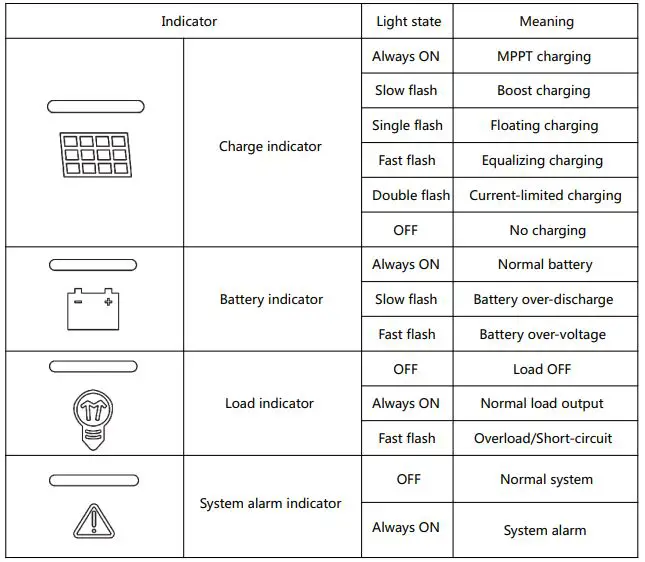 | Indicator | | Light state | Meaning |
|---|---|---|---|
| | Charge indicator | Always ON | MPPT charging |
| | | Slow flash | Boost charging |
| | | Single flash | Floating charging |
| | | Fast flash | Equalizing charging |
| | | Double flash | Current-limited charging |
| | | OFF | No charging |
| | Battery indicator | Always ON | Normal battery |
| | | Slow flash | Battery over-discharge |
| | | Fast flash | Battery over-voltage |
| | Load indicator | OFF | Load OFF |
| | | Always ON | Normal load output |
| | | Fast flash | Overload/Short-circuit |
| | System alarm indicator | OFF | Normal system |
| | | Always ON | System alarm |